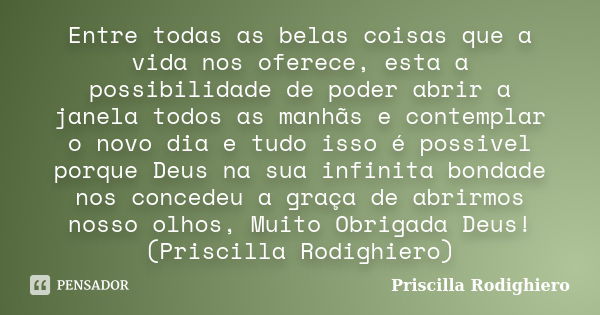 Entre todas as belas coisas que a vida nos oferece, esta a possibilidade de poder abrir a janela todos as manhãs e contemplar o novo dia e tudo isso é possivel porque Deus na sua infinita bondade nos concedeu a graça de abrirmos nosso olhos, Muito Obrigada Deus! (Priscilla Rodighiero)

PENSADOR

Priscilla Rodighiero